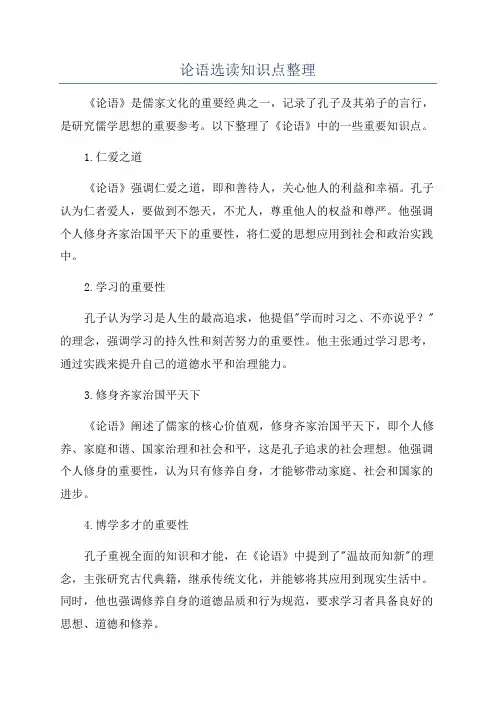 论语选读知识点整理

《论语》是儒家文化的重要经典之一，记录了孔子及其弟子的言行，是研究儒学思想的重要参考。以下整理了《论语》中的一些重要知识点。

1.仁爱之道

《论语》强调仁爱之道，即和善待人，关心他人的利益和幸福。孔子认为仁者爱人，要做到不怨天，不尤人，尊重他人的权益和尊严。他强调个人修身齐家治国平天下的重要性，将仁爱的思想应用到社会和政治实践中。

2.学习的重要性

孔子认为学习是人生的最高追求，他提倡"学而时习之、不亦说乎？"的理念，强调学习的持久性和刻苦努力的重要性。他主张通过学习思考，通过实践来提升自己的道德水平和治理能力。

3.修身齐家治国平天下

《论语》阐述了儒家的核心价值观，修身齐家治国平天下，即个人修养、家庭和谐、国家治理和社会和平，这是孔子追求的社会理想。他强调个人修身的重要性，认为只有修养自身，才能够带动家庭、社会和国家的进步。

4.博学多才的重要性

孔子重视全面的知识和才能，在《论语》中提到了"温故而知新"的理念，主张研究古代典籍，继承传统文化，并能够将其应用到现实生活中。同时，他也强调修养自身的道德品质和行为规范，要求学习者具备良好的思想、道德和修养。